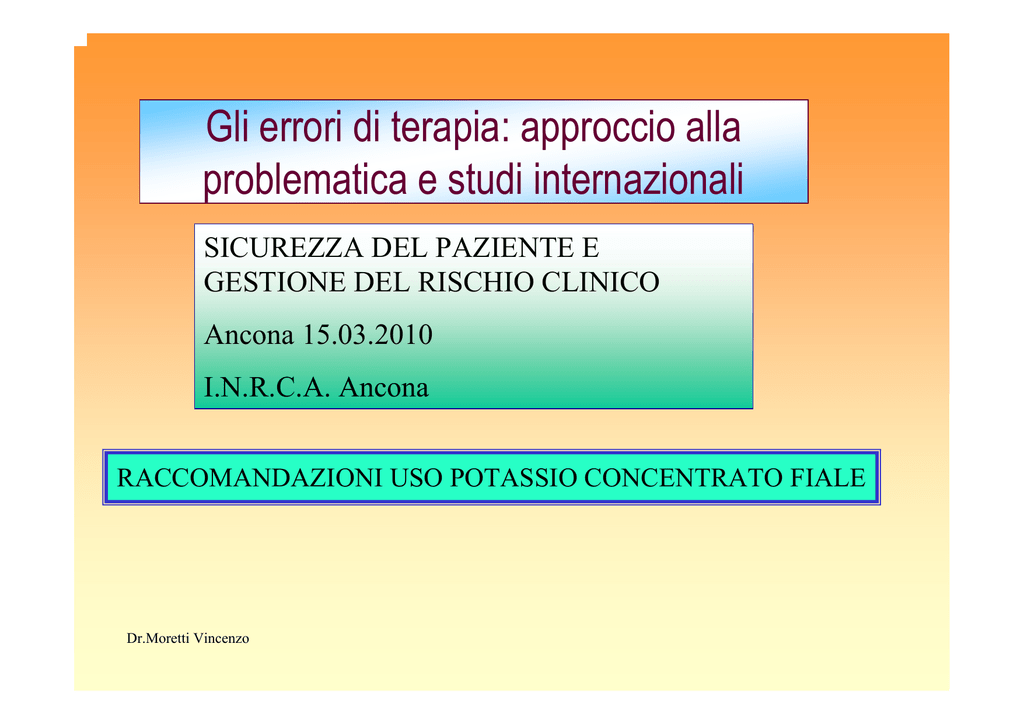 Gli errori di terapia: approccio alla problematica e studi internazionali

SICUREZZA DEL PAZIENTE E GESTIONE DEL RISCHIO CLINICO

Ancona 15.03.2010

I.N.R.C.A. Ancona

RACCOMANDAZIONI USO POTASSIO CONCENTRATO FIALE

Dr.Moretti Vincenzo